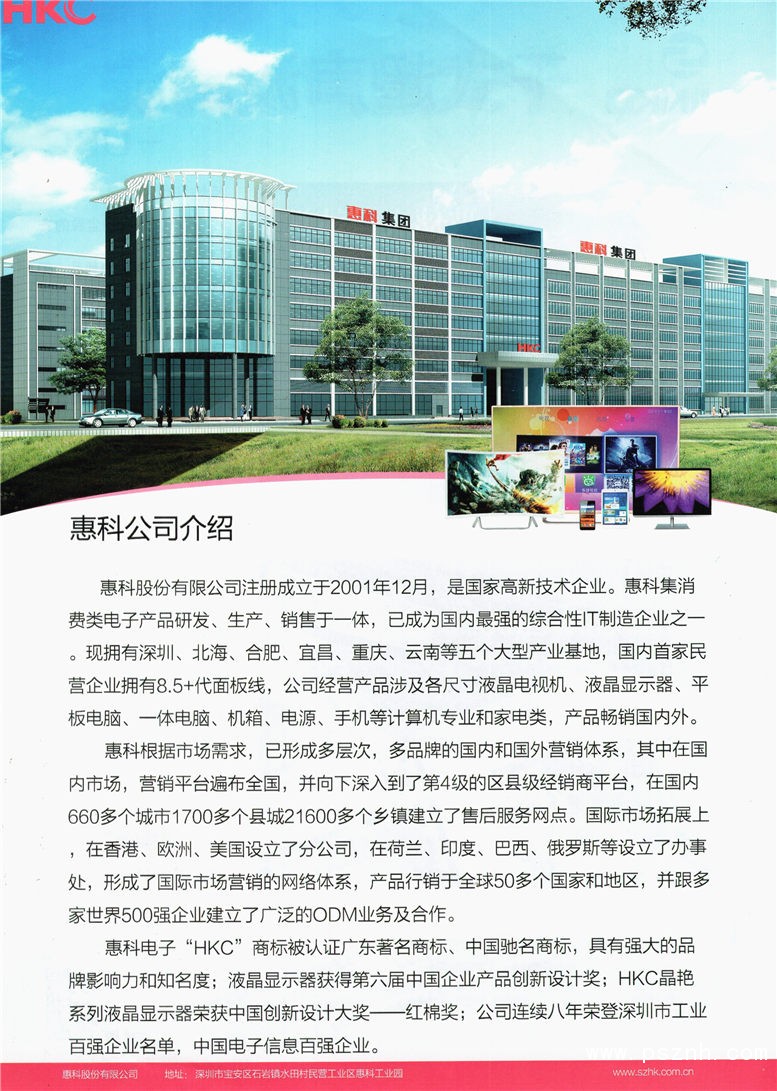 HKC

惠科集团

惠科集团

HKC

惠科公司介绍

惠科股份有限公司注册成立于2001年12月，是国家高新技术企业。惠科集消费类电子产品研发、生产、销售于一体，已成为国内最强的综合性IT制造企业之一。现拥有深圳、北海、合肥、宜昌、重庆、云南等五个大型产业基地，国内首家民营企业拥有8.5+代面板线，公司经营产品涉及各尺寸液晶电视机、液晶显示器、平板电脑、一体电脑、机箱、电源、手机等计算机专业和家电类，产品畅销国内外。

惠科根据市场需求，已形成多层次，多品牌的国内和国外营销体系，其中在国内市场，营销平台遍布全国，并向下深入到了第4级的区县级经销商平台，在国内660多个城市1700多个县城21600多个乡镇建立了售后服务网点。国际市场拓展上，在香港、欧洲、美国设立了分公司，在荷兰、印度、巴西、俄罗斯等设立了办事处，形成了国际市场营销的网络体系，产品行销于全球50多个国家和地区，并跟多家世界500强企业建立了广泛的ODM业务及合作。

惠科电子“HKC”商标被认证广东著名商标、中国驰名商标，具有强大的品牌影响力和知名度；液晶显示器获得第六届中国企业产品创新设计奖；HKC晶艳系列液晶显示器荣获中国创新设计大奖——红棉奖；公司连续八年荣登深圳市工业百强企业名单，中国电子信息百强企业。

惠科股份有限公司 地址：深圳市宝安区石岩镇水田村民营工业区惠科工业园 www.szhk.com.cn